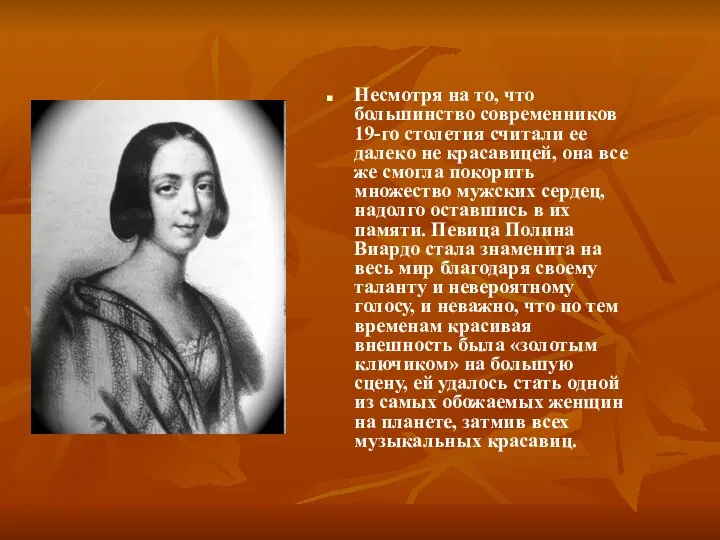 Несмотря на то, что большинство современников 19-го столетия считали ее далеко не красавицей, она все же смогла покорить множество мужских сердец, надолго оставшись в их памяти. Певица Полина Виардо стала знаменита на весь мир благодаря своему таланту и невероятному голосу, и неважно, что по тем временам красивая внешность была «золотым ключиком» на большую сцену, ей удалось стать одной из самых обожаемых женщин на планете, затмив всех музыкальных красавиц.